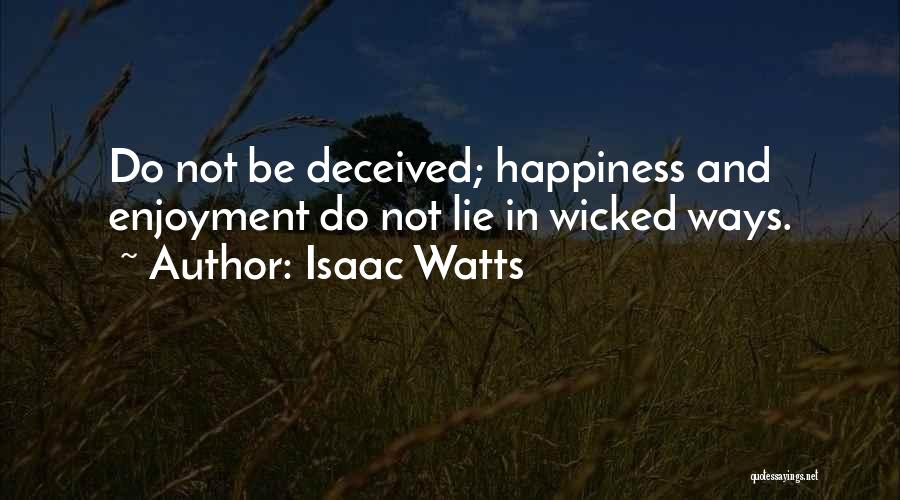 Do not be deceived; happiness and enjoyment do not lie in wicked ways.
~ Author: Isaac Watts

quotessayings.net